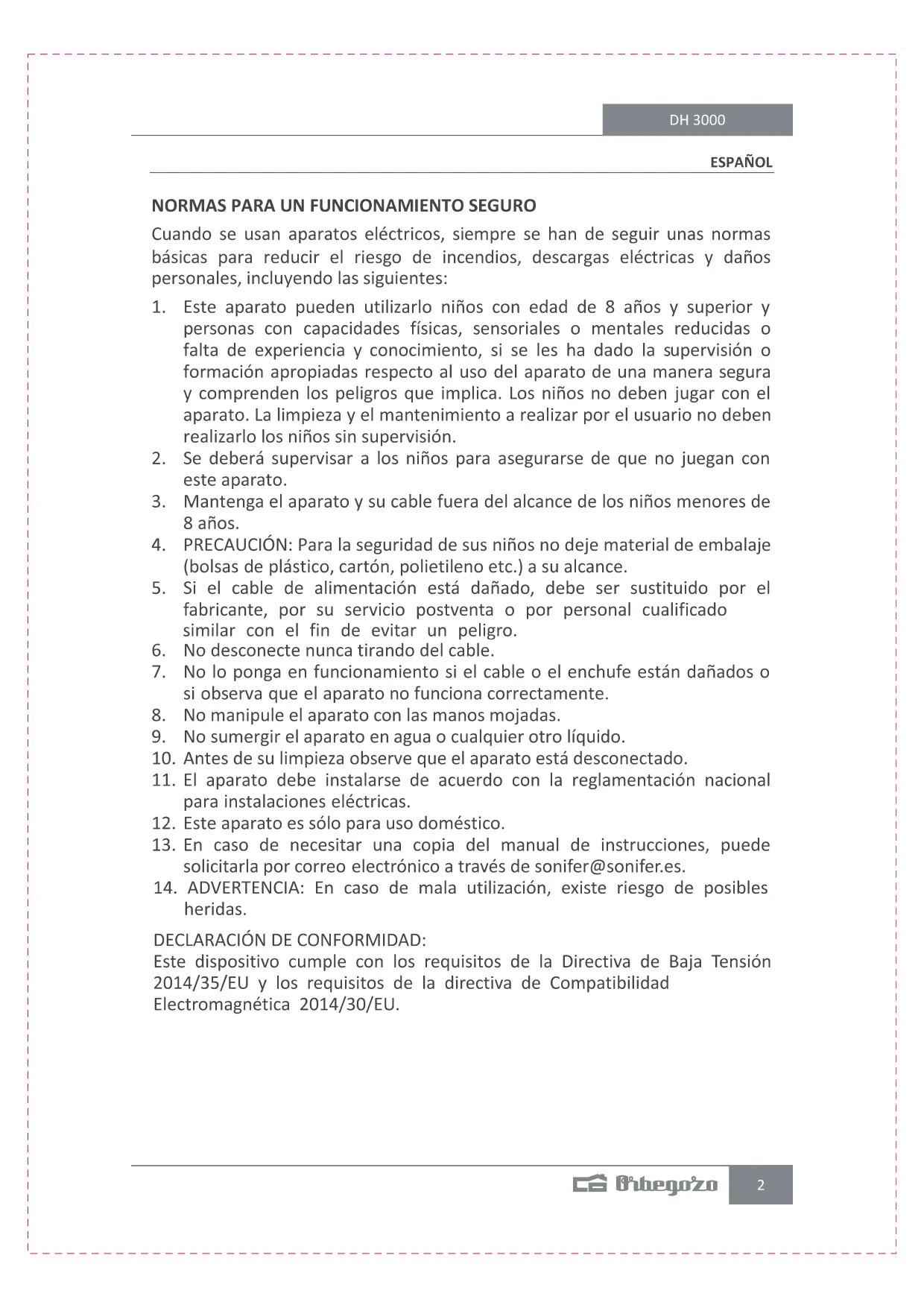 DH 3000

ESPAÑOL

NORMAS PARA UN FUNCIONAMIENTO SEGURO

Cuando se usan aparatos eléctricos, siempre se han de seguir unas normas básicas para reducir el riesgo de incendios, descargas eléctricas y daños personales, incluyendo las siguientes:

1. Este aparato pueden utilizarlo niños con edad de 8 años y superior y personas con capacidades físicas, sensoriales o mentales reducidas o falta de experiencia y conocimiento, si se les ha dado la supervisión o formación apropiadas respecto al uso del aparato de una manera segura y comprenden los peligros que implica. Los niños no deben jugar con el aparato. La limpieza y el mantenimiento a realizar por el usuario no deben realizarlo los niños sin supervisión.
2. Se deberá supervisar a los niños para asegurarse de que no juegan con este aparato.
3. Mantenga el aparato y su cable fuera del alcance de los niños menores de 8 años.
4. PRECAUCIÓN: Para la seguridad de sus niños no deje material de embalaje (bolsas de plástico, cartón, polietileno etc.) a su alcance.
5. Si el cable de alimentación está dañado, debe ser sustituido por el fabricante, por su servicio postventa o por personal cualificado similar con el fin de evitar un peligro.
6. No desconecte nunca tirando del cable.
7. No lo ponga en funcionamiento si el cable o el enchufe están dañados o si observa que el aparato no funciona correctamente.
8. No manipule el aparato con las manos mojadas.
9. No sumergir el aparato en agua o cualquier otro líquido.
10. Antes de su limpieza observe que el aparato está desconectado.
11. El aparato debe instalarse de acuerdo con la reglamentación nacional para instalaciones eléctricas.
12. Este aparato es sólo para uso doméstico.
13. En caso de necesitar una copia del manual de instrucciones, puede solicitarla por correo electrónico a través de sonifer@sonifer.es.
14. ADVERTENCIA: En caso de mala utilización, existe riesgo de posibles heridas.

DECLARACIÓN DE CONFORMIDAD:
Este dispositivo cumple con los requisitos de la Directiva de Baja Tensión 2014/35/EU y los requisitos de la directiva de Compatibilidad Electromagnética 2014/30/EU.

Orbegozo 2